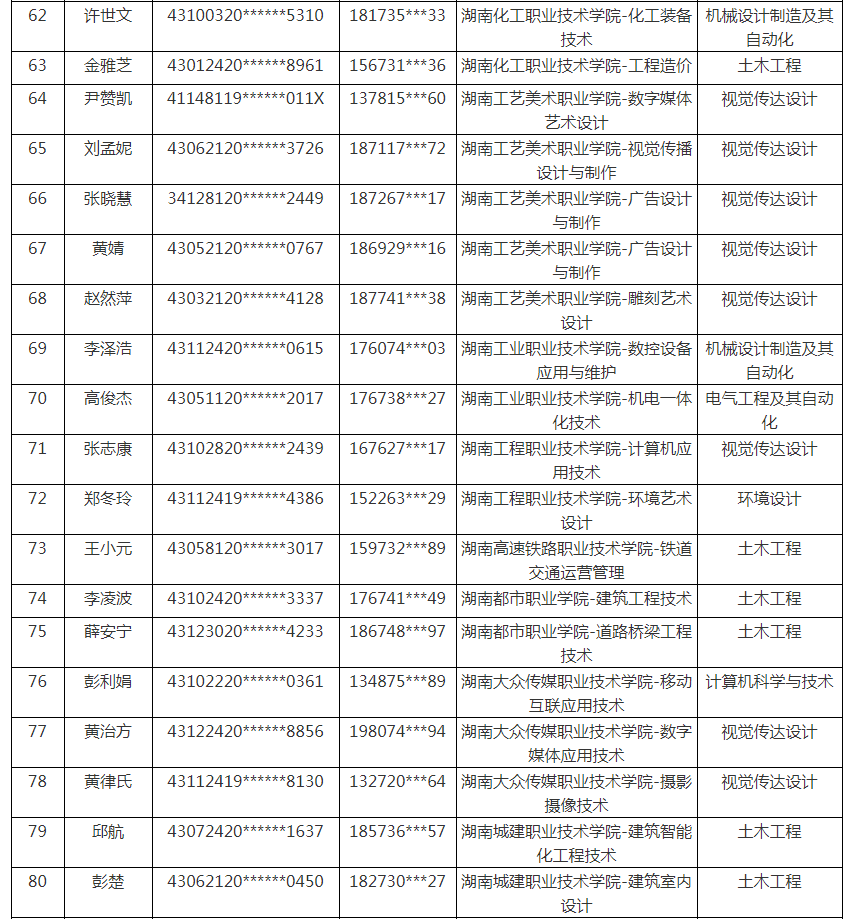 | 62 | 许世文 | 43100320******5310 | 181735***33 | 湖南化工职业技术学院-化工装备技术 | 机械设计制造及其自动化 |
|---|---|---|---|---|---|
| 63 | 金雅芝 | 43012420******8961 | 156731***36 | 湖南化工职业技术学院-工程造价 | 土木工程 |
| 64 | 尹赞凯 | 41148119******011X | 137815***60 | 湖南工艺美术职业学院-数字媒体艺术设计 | 视觉传达设计 |
| 65 | 刘孟妮 | 43062120******3726 | 187117***72 | 湖南工艺美术职业学院-视觉传播设计与制作 | 视觉传达设计 |
| 66 | 张晓慧 | 34128120******2449 | 187267***17 | 湖南工艺美术职业学院-广告设计与制作 | 视觉传达设计 |
| 67 | 黄婧 | 43052120******0767 | 186929***16 | 湖南工艺美术职业学院-广告设计与制作 | 视觉传达设计 |
| 68 | 赵然萍 | 43032120******4128 | 187741***38 | 湖南工艺美术职业学院-雕刻艺术设计 | 视觉传达设计 |
| 69 | 李泽浩 | 43112420******0615 | 176074***03 | 湖南工业职业技术学院-数控设备应用与维护 | 机械设计制造及其自动化 |
| 70 | 高俊杰 | 43051120******2017 | 176738***27 | 湖南工业职业技术学院-机电一体化技术 | 电气工程及其自动化 |
| 71 | 张志康 | 43102820******2439 | 167627***17 | 湖南工程职业技术学院-计算机应用技术 | 视觉传达设计 |
| 72 | 郑冬玲 | 43112419******4386 | 152263***29 | 湖南工程职业技术学院-环境艺术设计 | 环境设计 |
| 73 | 王小元 | 43058120******3017 | 159732***89 | 湖南高速铁路职业技术学院-铁道交通运营管理 | 土木工程 |
| 74 | 李凌波 | 43102420******3337 | 176741***49 | 湖南都市职业学院-建筑工程技术 | 土木工程 |
| 75 | 薛安宁 | 43123020******4233 | 186748***97 | 湖南都市职业学院-道路桥梁工程技术 | 土木工程 |
| 76 | 彭利娟 | 43102220******0361 | 134875***89 | 湖南大众传媒职业技术学院-移动互联应用技术 | 计算机科学与技术 |
| 77 | 黄治方 | 43122420******8856 | 198074***94 | 湖南大众传媒职业技术学院-数字媒体应用技术 | 视觉传达设计 |
| 78 | 黄律氏 | 43112419******8130 | 132720***64 | 湖南大众传媒职业技术学院-摄影摄像技术 | 视觉传达设计 |
| 79 | 邱航 | 43072420******1637 | 185736***57 | 湖南城建职业技术学院-建筑智能化工程技术 | 土木工程 |
| 80 | 彭楚 | 43062120******0450 | 182730***27 | 湖南城建职业技术学院-建筑室内设计 | 土木工程 |